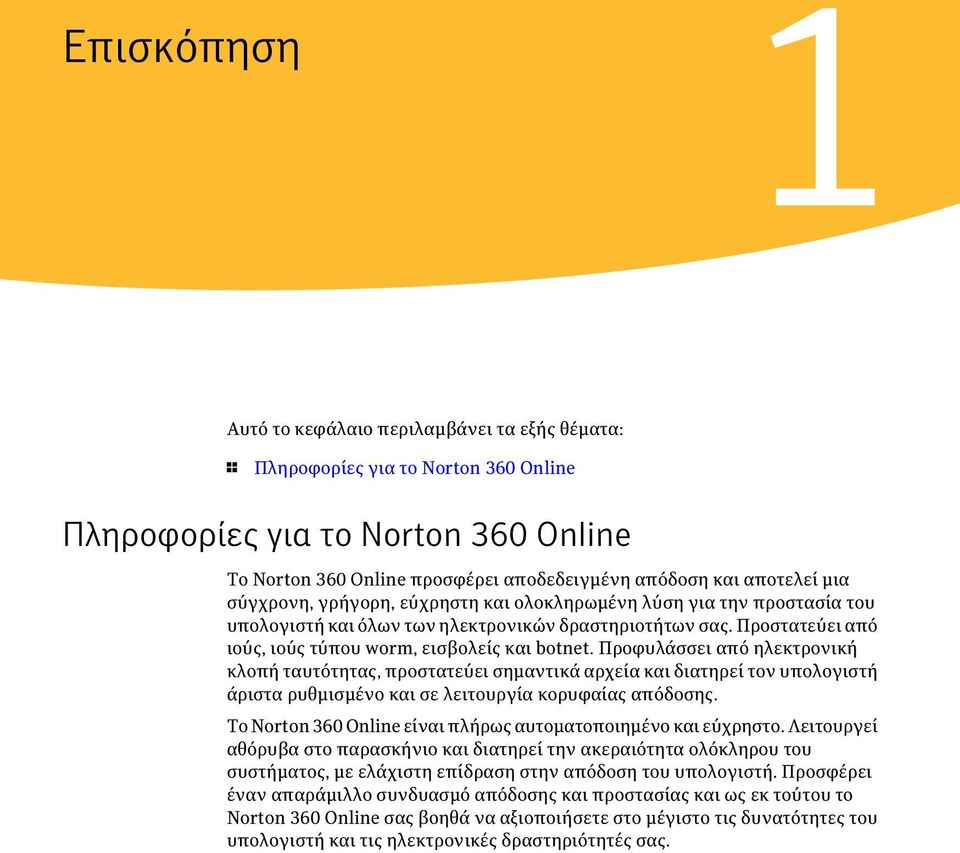 Επισκόπηση

1

Αυτό το κεφάλαιο περιλαμβάνει τα εξής θέματα:

Πληροφορίες για το Norton 360 Online

Πληροφορίες για το Norton 360 Online

Το Norton 360 Online προσφέρει αποδεδειγμένη απόδοση και αποτελεί μια σύγχρονη, γρήγορη, εύχρηστη και ολοκληρωμένη λύση για την προστασία του υπολογιστή και όλων των ηλεκτρονικών δραστηριοτήτων σας. Προστατεύει από ιούς, ιούς τύπου worm, εισβολείς και botnet. Προφυλάσσει από ηλεκτρονική κλοπή ταυτότητας, προστατεύει σημαντικά αρχεία και διατηρεί τον υπολογιστή άριστα ρυθμισμένο και σε λειτουργία κορυφαίας απόδοσης.

Το Norton 360 Online είναι πλήρως αυτοματοποιημένο και εύχρηστο. Λειτουργεί αθόρυβα στο παρασκήνιο και διατηρεί την ακεραιότητα ολόκληρου του συστήματος, με ελάχιστη επίδραση στην απόδοση του υπολογιστή. Προσφέρει έναν απαράμιλλο συνδυασμό απόδοσης και προστασίας και ως εκ τούτου το Norton 360 Online σας βοηθά να αξιοποιήσετε στο μέγιστο τις δυνατότητες του υπολογιστή και τις ηλεκτρονικές δραστηριότητές σας.